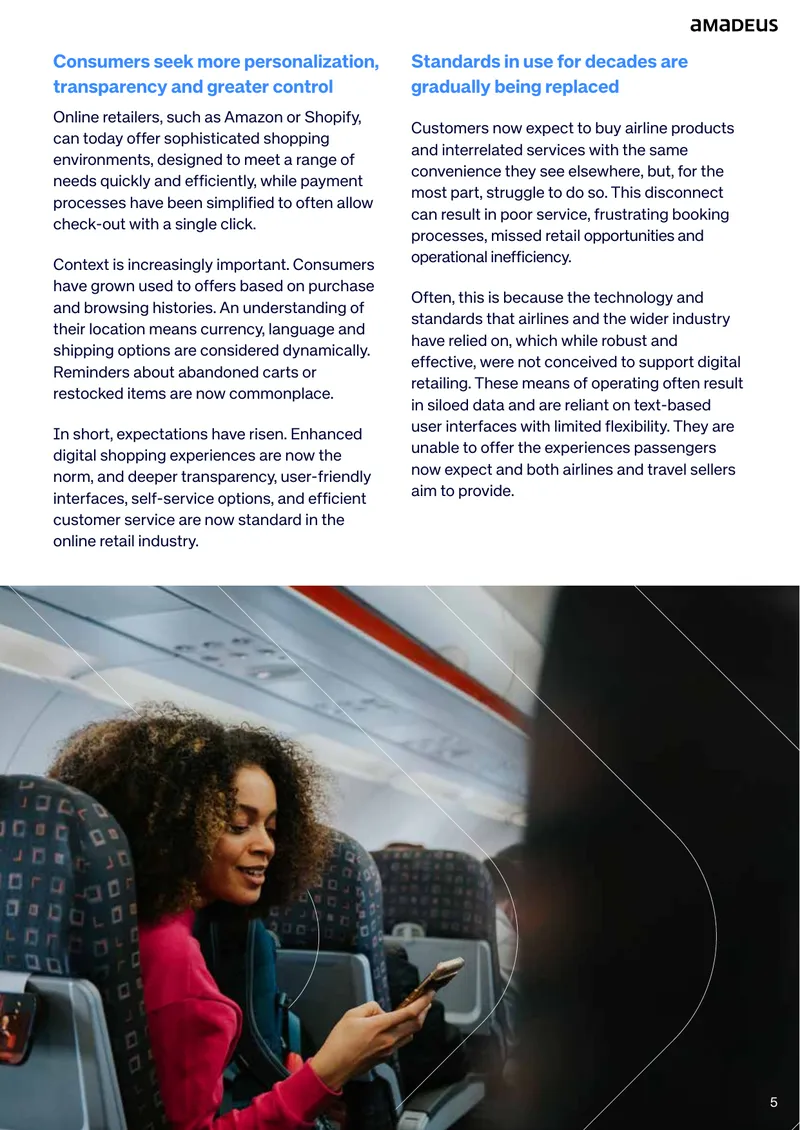 amadeus

Consumers seek more personalization, transparency and greater control

Online retailers, such as Amazon or Shopify, can today offer sophisticated shopping environments, designed to meet a range of needs quickly and efficiently, while payment processes have been simplified to often allow check-out with a single click.

Context is increasingly important. Consumers have grown used to offers based on purchase and browsing histories. An understanding of their location means currency, language and shipping options are considered dynamically. Reminders about abandoned carts or restocked items are now commonplace.

In short, expectations have risen. Enhanced digital shopping experiences are now the norm, and deeper transparency, user-friendly interfaces, self-service options, and efficient customer service are now standard in the online retail industry.

Standards in use for decades are gradually being replaced

Customers now expect to buy airline products and interrelated services with the same convenience they see elsewhere, but, for the most part, struggle to do so. This disconnect can result in poor service, frustrating booking processes, missed retail opportunities and operational inefficiency.

Often, this is because the technology and standards that airlines and the wider industry have relied on, which while robust and effective, were not conceived to support digital retailing. These means of operating often result in siloed data and are reliant on text-based user interfaces with limited flexibility. They are unable to offer the experiences passengers now expect and both airlines and travel sellers aim to provide.

5